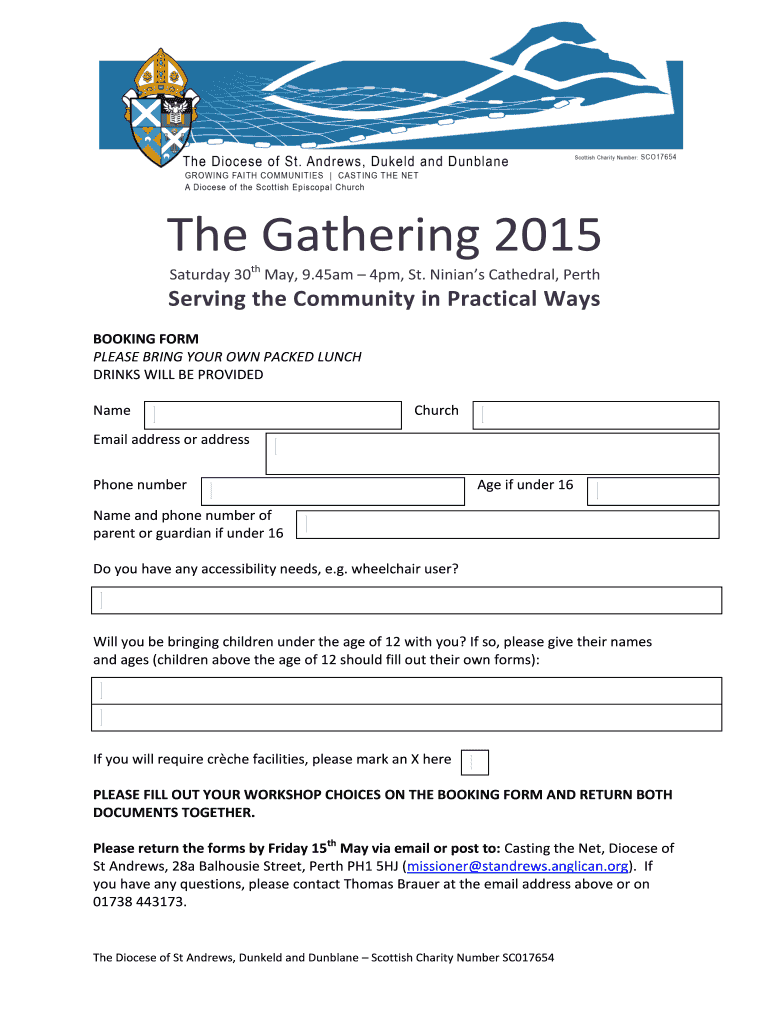 The Diocese of St. Andrews, Dukeld and Dunblane

Scottish Charity Number: SCO17654

GROWING FAITH COMMUNITIES | CASTING THE NET
A Diocese of the Scottish Episcopal Church

The Gathering 2015

Saturday 30$^{th}$ May, 9.45am – 4pm, St. Ninian's Cathedral, Perth

Serving the Community in Practical Ways

BOOKING FORM
PLEASE BRING YOUR OWN PACKED LUNCH
DRINKS WILL BE PROVIDED

Name

Church

Email address or address

Phone number

Age if under 16

Name and phone number of parent or guardian if under 16

Do you have any accessibility needs, e.g. wheelchair user?

Will you be bringing children under the age of 12 with you? If so, please give their names and ages (children above the age of 12 should fill out their own forms):

If you will require crèche facilities, please mark an X here

PLEASE FILL OUT YOUR WORKSHOP CHOICES ON THE BOOKING FORM AND RETURN BOTH DOCUMENTS TOGETHER.

Please return the forms by Friday 15$^{th}$ May via email or post to: Casting the Net, Diocese of St Andrews, 28a Balhousie Street, Perth PH1 5HJ (missioner@standrews.anglican.org). If you have any questions, please contact Thomas Brauer at the email address above or on 01738 443173.

The Diocese of St Andrews, Dunkeld and Dunblane – Scottish Charity Number SC017654